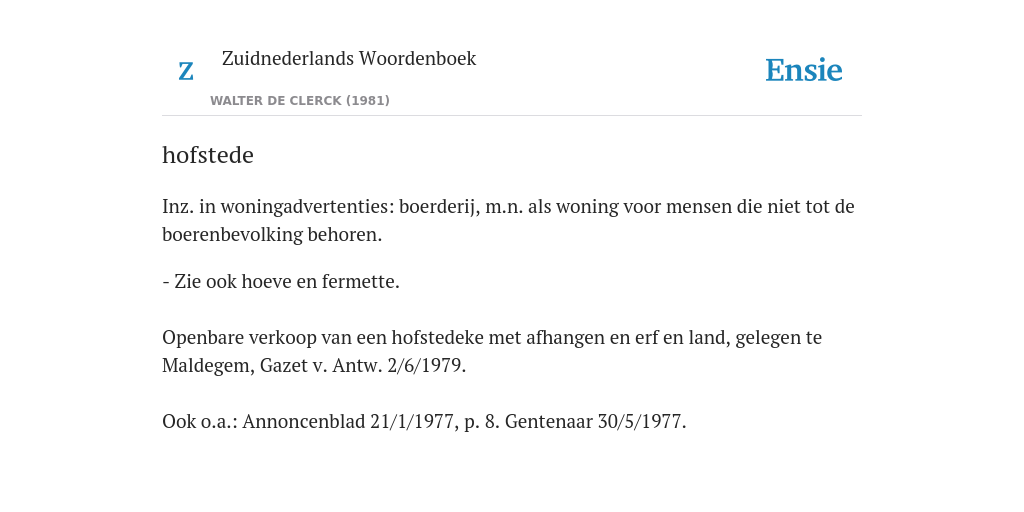 Z

Zuidnederlands Woordenboek

WALTER DE CLERCK (1981)

Ensie

hofstede

Inz. in woningadvertenties: boerderij, m.n. als woning voor mensen die niet tot de boerenbevolking behoren.

- Zie ook hoeve en fermette.

Openbare verkoop van een hofstedeke met afhangen en erf en land, gelegen te Maldegem, Gazet v. Antw. 2/6/1979.

Ook o.a.: Annoncenblad 21/1/1977, p. 8. Gentenaar 30/5/1977.